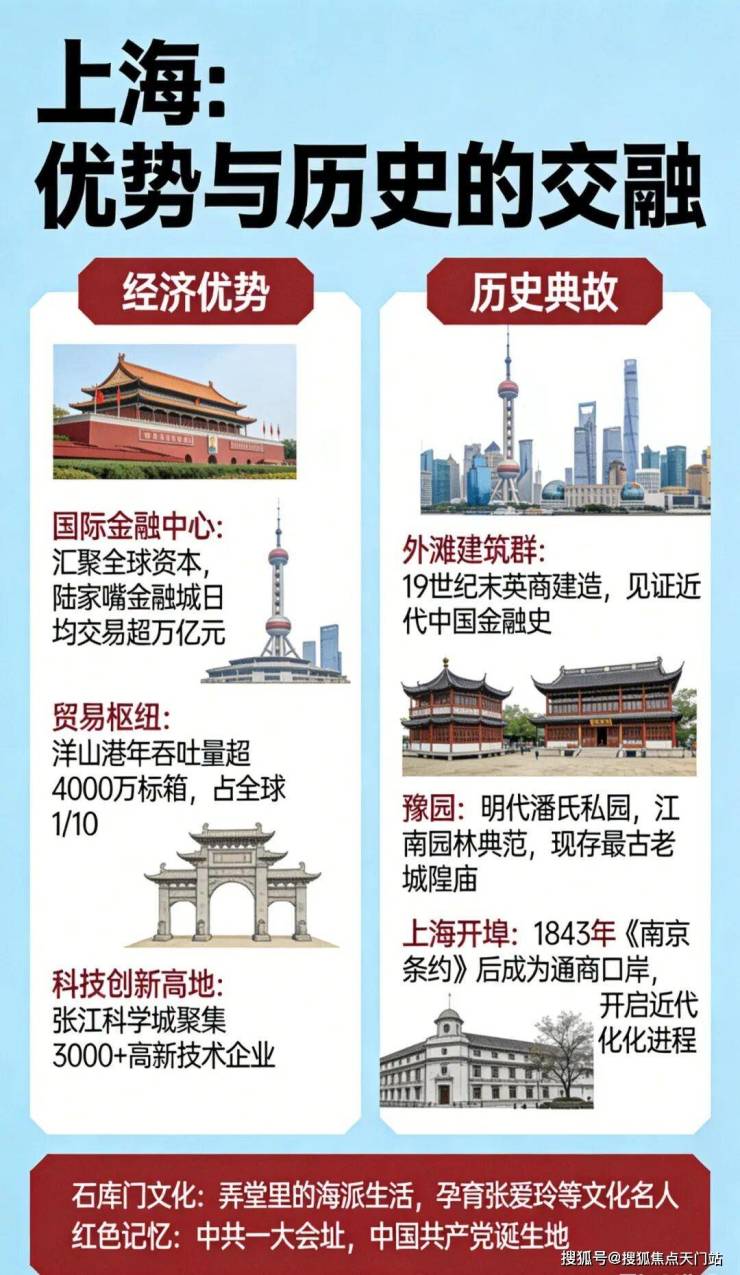 上海:
优势与历史的交融

经济优势

国际金融中心:
汇聚全球资本,陆家嘴金融城日均交易超万亿元

贸易枢纽:
洋山港年吞吐量超4000万标箱，占全球1/10

科技创新高地:
张江科学城聚集3000+高新技术企业

历史典故

外滩建筑群:
19世纪末英商建造，见证近代中国金融史

豫园：明代潘氏私园，江南园林典范，现存最古老城隍庙

上海开埠：1843年《南京条约》后成为通商口岸，开启近代化化进程

石库门文化：弄堂里的海派生活，孕育张爱玲等文化名人
红色记忆：中共一大会址，中国共产党诞生地

搜狐号@搜狐焦点天门站